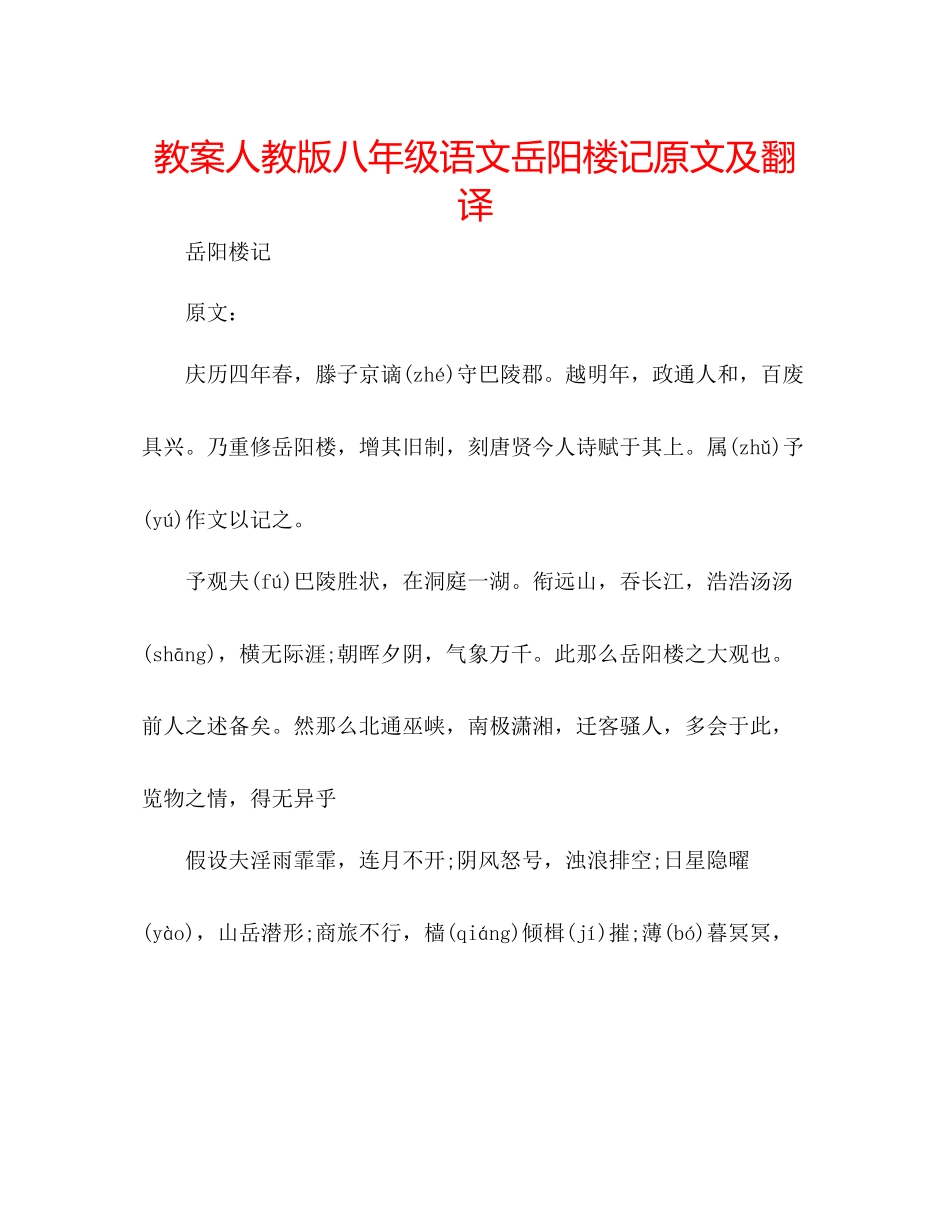 教案人教版八年级语文岳阳楼记原文及翻译

岳阳楼记

原文：

庆历四年春，滕子京谪(zhé)守巴陵郡。越明年，政通人和，百废具兴。乃重修岳阳楼，增其旧制，刻唐贤今人诗赋于其上。属(zhǔ)予(yú)作文以记之。

予观夫(fú)巴陵胜状，在洞庭一湖。衔远山，吞长江，浩浩汤汤(shāng)，横无际涯;朝晖夕阴，气象万千。此那么岳阳楼之大观也。前人之述备矣。然那么北通巫峡，南极潇湘，迁客骚人，多会于此，览物之情，得无异乎

假设夫淫雨霏霏，连月不开;阴风怒号，浊浪排空;日星隐曜(yào)，山岳潜形;商旅不行，樯(qiáng)倾楫(jí)摧;薄(bó)暮冥冥，